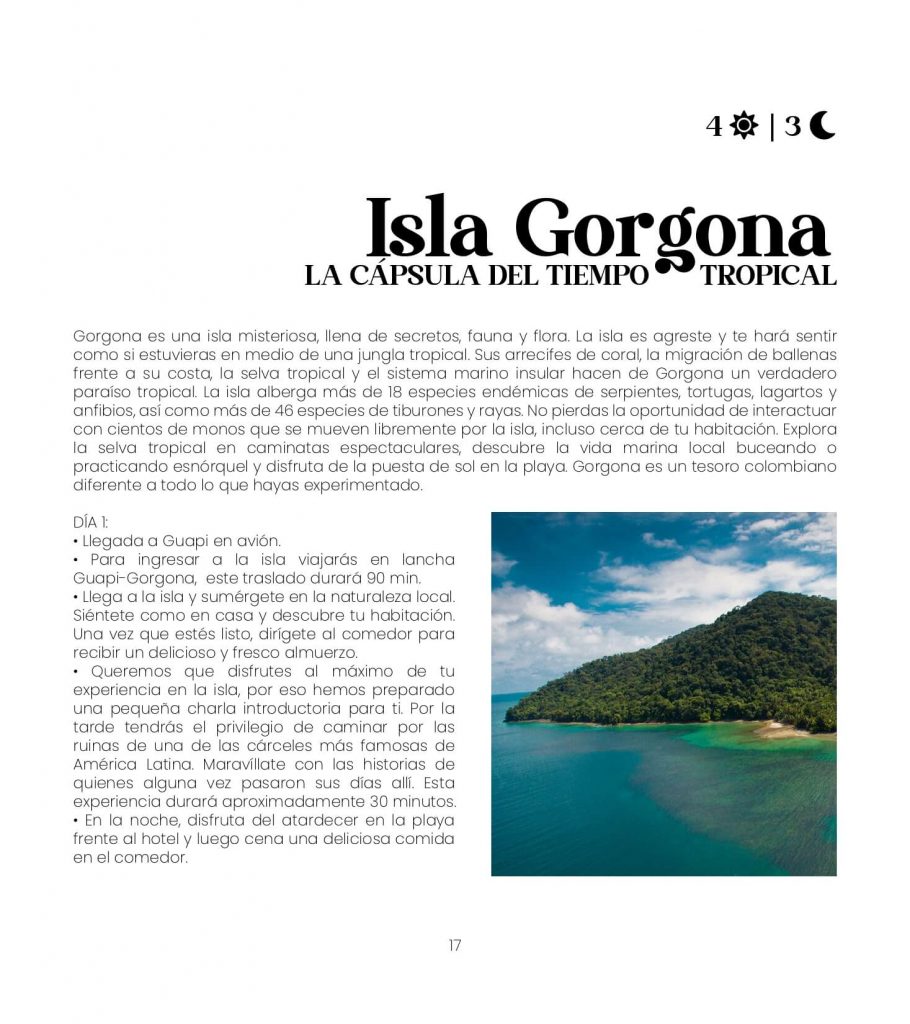 4 | 3

Isla Gorgona
LA CÁPSULA DEL TIEMPO TROPICAL

Gorgona es una isla misteriosa, llena de secretos, fauna y flora. La isla es agreste y te hará sentir como si estuvieras en medio de una jungla tropical. Sus arrecifes de coral, la migración de ballenas frente a su costa, la selva tropical y el sistema marino insular hacen de Gorgona un verdadero paraíso tropical. La isla alberga más de 18 especies endémicas de serpientes, tortugas, lagartos y anfibios, así como más de 46 especies de tiburones y rayas. No pierdas la oportunidad de interactuar con cientos de monos que se mueven libremente por la isla, incluso cerca de tu habitación. Explora la selva tropical en caminatas espectaculares, descubre la vida marina local buceando o practicando esnórquel y disfruta de la puesta de sol en la playa. Gorgona es un tesoro colombiano diferente a todo lo que hayas experimentado.

DÍA 1:
• Llegada a Guapi en avión.
• Para ingresar a la isla viajarás en lancha Guapi-Gorgona, este traslado durará 90 min.
• Llega a la isla y sumérgete en la naturaleza local. Siéntete como en casa y descubre tu habitación. Una vez que estés listo, dirígete al comedor para recibir un delicioso y fresco almuerzo.
• Queremos que disfrutes al máximo de tu experiencia en la isla, por eso hemos preparado una pequeña charla introductoria para ti. Por la tarde tendrás el privilegio de caminar por las ruinas de una de las cárceles más famosas de América Latina. Maravíllate con las historias de quienes alguna vez pasaron sus días allí. Esta experiencia durará aproximadamente 30 minutos.
• En la noche, disfruta del atardecer en la playa frente al hotel y luego cena una deliciosa comida en el comedor.

17